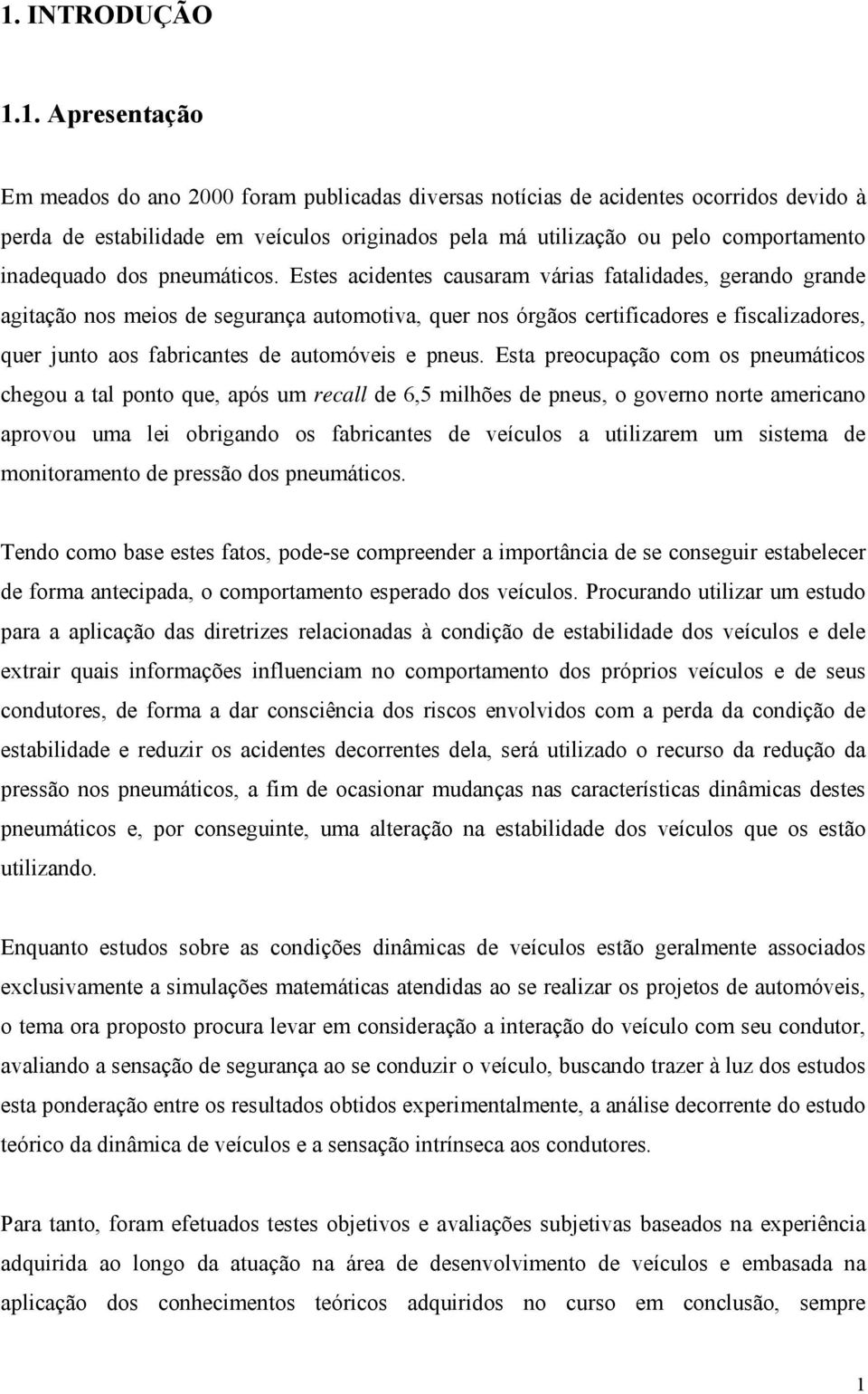 1. INTRODUÇÃO

1.1. Apresentação

Em meados do ano 2000 foram publicadas diversas notícias de acidentes ocorridos devido à perda de estabilidade em veículos originados pela má utilização ou pelo comportamento inadequado dos pneumáticos. Estes acidentes causaram várias fatalidades, gerando grande agitação nos meios de segurança automotiva, quer nos órgãos certificadores e fiscalizadores, quer junto aos fabricantes de automóveis e pneus. Esta preocupação com os pneumáticos chegou a tal ponto que, após um recall de 6,5 milhões de pneus, o governo norte americano aprovou uma lei obrigando os fabricantes de veículos a utilizarem um sistema de monitoramento de pressão dos pneumáticos.

Tendo como base estes fatos, pode-se compreender a importância de se conseguir estabelecer de forma antecipada, o comportamento esperado dos veículos. Procurando utilizar um estudo para a aplicação das diretrizes relacionadas à condição de estabilidade dos veículos e dele extrair quais informações influenciam no comportamento dos próprios veículos e de seus condutores, de forma a dar consciência dos riscos envolvidos com a perda da condição de estabilidade e reduzir os acidentes decorrentes dela, será utilizado o recurso da redução da pressão nos pneumáticos, a fim de ocasionar mudanças nas características dinâmicas destes pneumáticos e, por conseguinte, uma alteração na estabilidade dos veículos que os estão utilizando.

Enquanto estudos sobre as condições dinâmicas de veículos estão geralmente associados exclusivamente a simulações matemáticas atendidas ao se realizar os projetos de automóveis, o tema ora proposto procura levar em consideração a interação do veículo com seu condutor, avaliando a sensação de segurança ao se conduzir o veículo, buscando trazer à luz dos estudos esta ponderação entre os resultados obtidos experimentalmente, a análise decorrente do estudo teórico da dinâmica de veículos e a sensação intrínseca aos condutores.

Para tanto, foram efetuados testes objetivos e avaliações subjetivas baseados na experiência adquirida ao longo da atuação na área de desenvolvimento de veículos e embasada na aplicação dos conhecimentos teóricos adquiridos no curso em conclusão, sempre

1